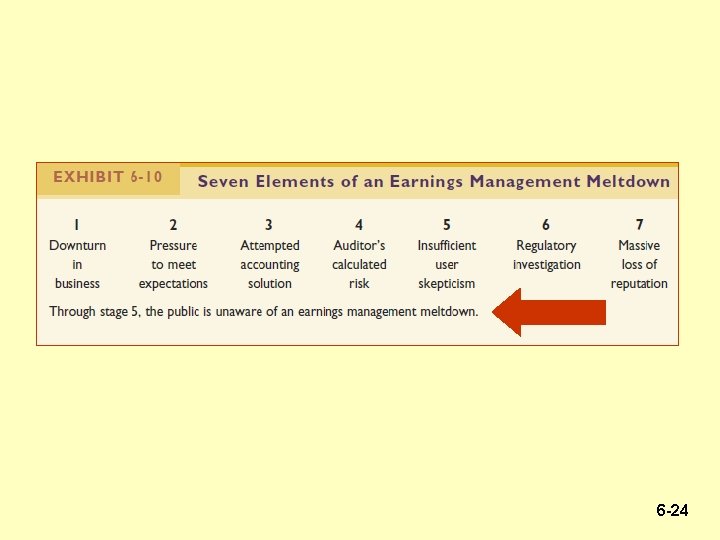 EXHIBIT 6-10 Seven Elements of an Earnings Management Meltdown

| 1 | 2 | 3 | 4 | 5 | 6 | 7 |
|---|---|---|---|---|---|---|
| Downturn in business | Pressure to meet expectations | Attempted accounting solution | Auditor's calculated risk | Insufficient user skepticism | Regulatory investigation | Massive loss of reputation |

Through stage 5, the public is unaware of an earnings management meltdown.

6-24